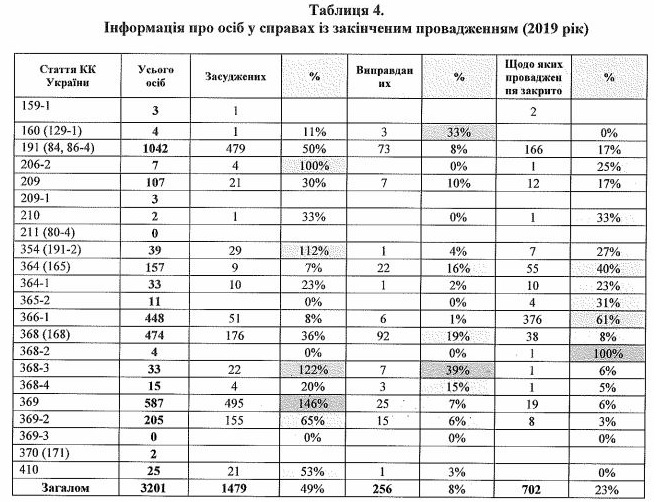 Таблиця 4.
Інформація про осіб у справах із закінченим провадженням (2019 рік)

| Стаття КК України | Усього осіб | Засуджених | % | Виправданих | % | Щодо яких провадження закрито | % |
|---|---|---|---|---|---|---|---|
| 159-1 | 3 | 1 | | | | 2 | |
| 160 (129-1) | 4 | 1 | 11% | 3 | 33% | | 0% |
| 191 (84, 86-4) | 1042 | 479 | 50% | 73 | 8% | 166 | 17% |
| 206-2 | 7 | 4 | 100% | | 0% | 1 | 25% |
| 209 | 107 | 21 | 30% | 7 | 10% | 12 | 17% |
| 209-1 | 3 | | | | | | |
| 210 | 2 | 1 | 33% | | 0% | 1 | 33% |
| 211 (80-4) | 0 | | | | | | |
| 354 (191-2) | 39 | 29 | 112% | 1 | 4% | 7 | 27% |
| 364 (165) | 157 | 9 | 7% | 22 | 16% | 55 | 40% |
| 364-1 | 33 | 10 | 23% | 1 | 2% | 10 | 23% |
| 365-2 | 11 | | 0% | | 0% | 4 | 31% |
| 366-1 | 448 | 51 | 8% | 6 | 1% | 376 | 61% |
| 368 (168) | 474 | 176 | 36% | 92 | 19% | 38 | 8% |
| 368-2 | 4 | | 0% | | 0% | 1 | 100% |
| 368-3 | 33 | 22 | 122% | 7 | 39% | 1 | 6% |
| 368-4 | 15 | 4 | 20% | 3 | 15% | 1 | 5% |
| 369 | 587 | 495 | 146% | 25 | 7% | 19 | 6% |
| 369-2 | 205 | 155 | 65% | 15 | 6% | 8 | 3% |
| 369-3 | 0 | | 0% | | 0% | | 0% |
| 370 (171) | 2 | | | | | | |
| 410 | 25 | 21 | 53% | 1 | 3% | | 0% |
| Загалом | 3201 | 1479 | 49% | 256 | 8% | 702 | 23% |